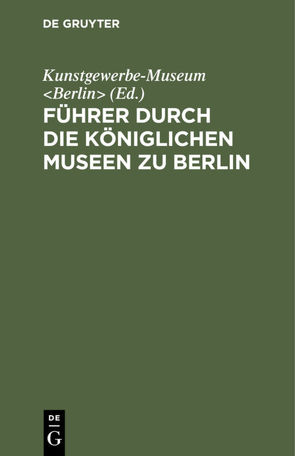 DE GRUYTER

Kunstgewerbe-Museum <Berlin> (Ed.)

FÜHRER DURCH DIE KÖNIGLICHEN MUSEEN ZU BERLIN

DE
G